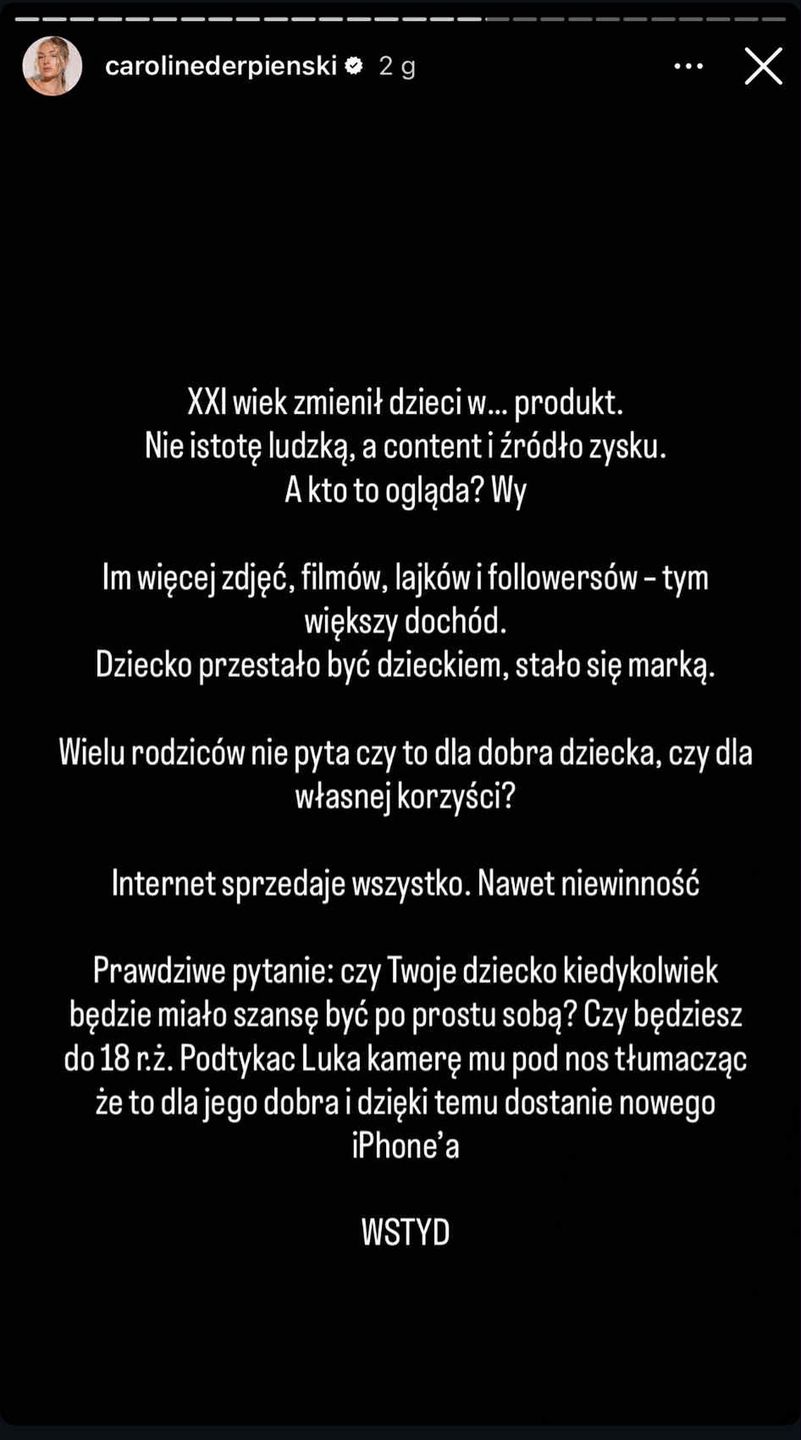 carolinederpienski 2 g

XXI wiek zmienił dzieci w... produkt.
Nie istotę ludzką, a content i źródło zysku.
A kto to ogląda? Wy

Im więcej zdjęć, filmów, lajków i followersów – tym większy dochód.
Dziecko przestało być dzieckiem, stało się marką.

Wielu rodziców nie pyta czy to dla dobra dziecka, czy dla własnej korzyści?

Internet sprzedaje wszystko. Nawet niewinność

Prawdziwe pytanie: czy Twoje dziecko kiedykolwiek będzie miało szansę być po prostu sobą? Czy będziesz do 18 r.ż. Podtykac Luka kamerę mu pod nos tłumacząc że to dla jego dobra i dzięki temu dostanie nowego iPhone'a

WSTYD